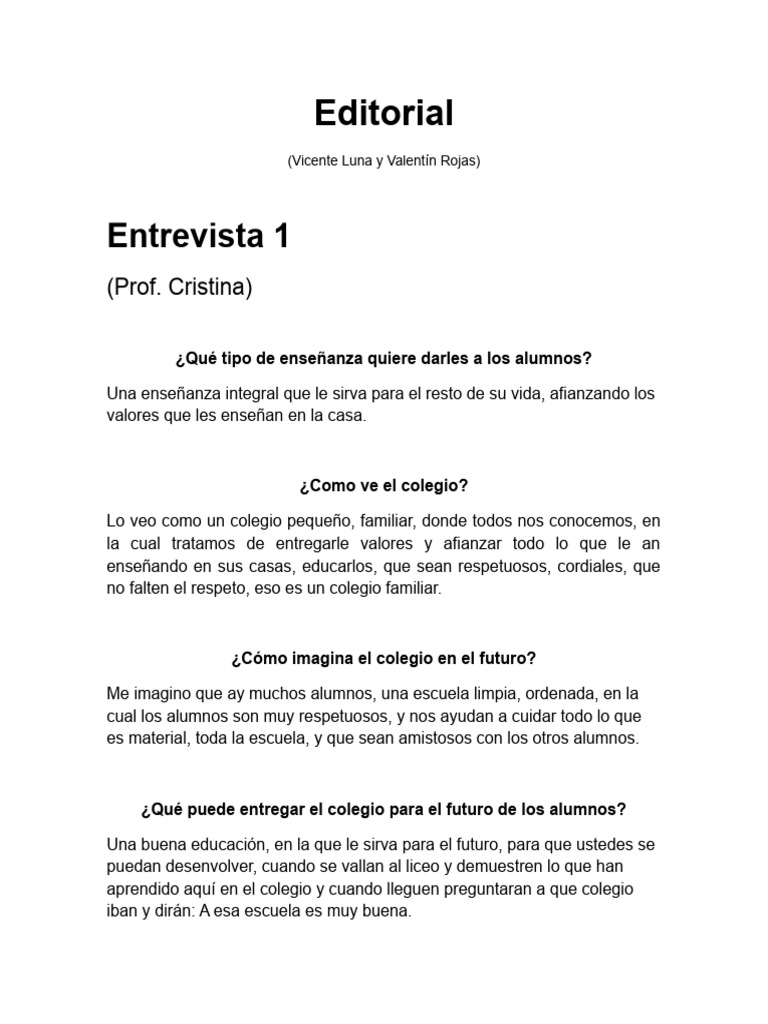 Editorial

(Vicente Luna y Valentín Rojas)

Entrevista 1

(Prof. Cristina)

¿Qué tipo de enseñanza quiere darles a los alumnos?

Una enseñanza integral que le sirva para el resto de su vida, afianzando los valores que les enseñan en la casa.

¿Como ve el colegio?

Lo veo como un colegio pequeño, familiar, donde todos nos conocemos, en la cual tratamos de entregarle valores y afianzar todo lo que le an enseñando en sus casas, educarlos, que sean respetuosos, cordiales, que no falten el respeto, eso es un colegio familiar.

¿Cómo imagina el colegio en el futuro?

Me imagino que ay muchos alumnos, una escuela limpia, ordenada, en la cual los alumnos son muy respetuosos, y nos ayudan a cuidar todo lo que es material, toda la escuela, y que sean amistosos con los otros alumnos.

¿Qué puede entregar el colegio para el futuro de los alumnos?

Una buena educación, en la que le sirva para el futuro, para que ustedes se puedan desenvolver, cuando se vallan al liceo y demuestren lo que han aprendido aquí en el colegio y cuando lleguen preguntaran a que colegio iban y dirán: A esa escuela es muy buena.